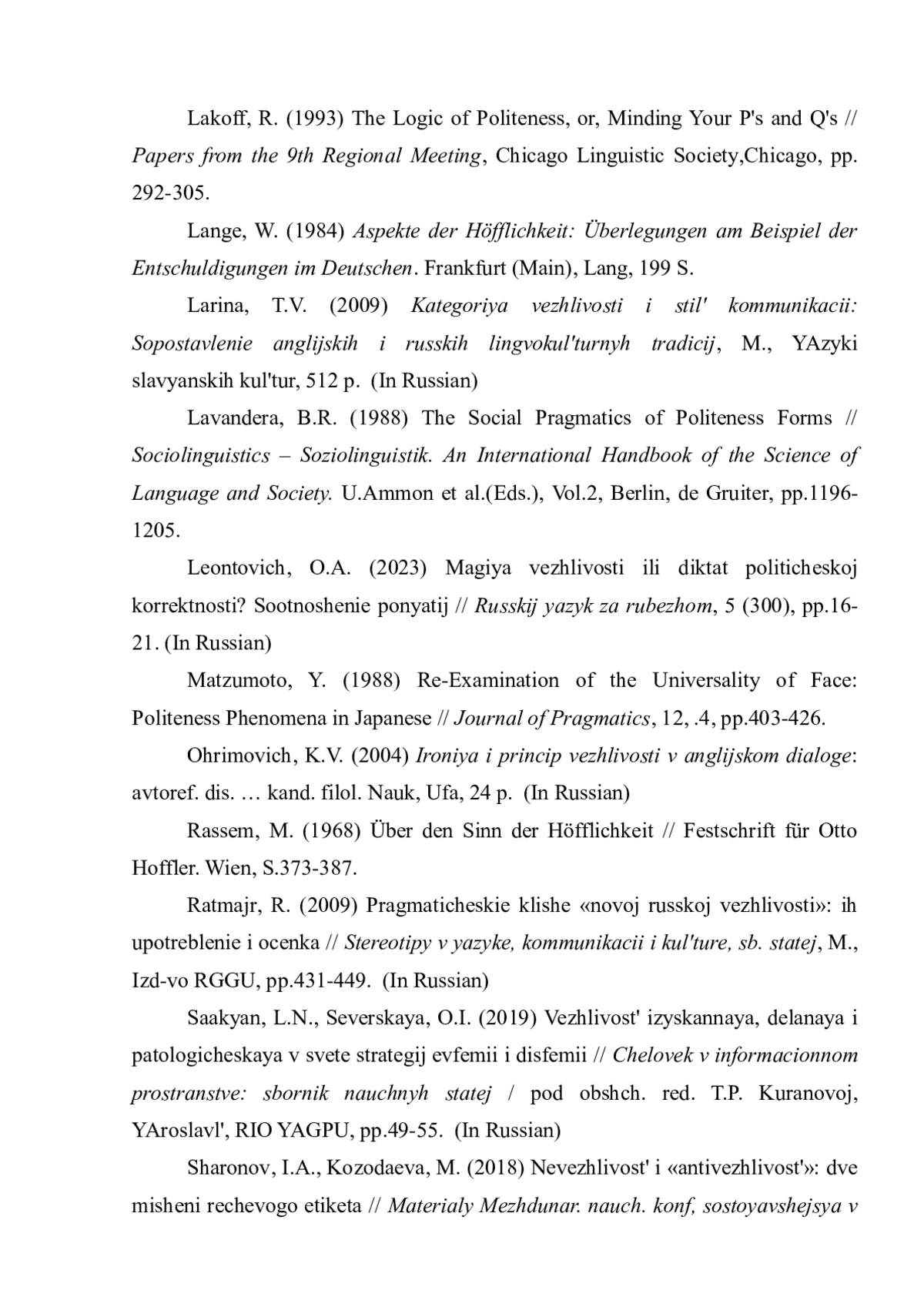 Lakoff, R. (1993) The Logic of Politeness, or, Minding Your P's and Q's // Papers from the 9th Regional Meeting, Chicago Linguistic Society,Chicago, pp. 292-305.

Lange, W. (1984) Aspekte der Höfflichkeit: Überlegungen am Beispiel der Entschuldigungen im Deutschen. Frankfurt (Main), Lang, 199 S.

Larina, T.V. (2009) Kategoriya vezhlivosti i stil' kommunikacii: Sopostavlenie anglijskih i russkih lingvokul'turnyh tradicij, M., YAzyki slavyanskih kul'tur, 512 p. (In Russian)

Lavandera, B.R. (1988) The Social Pragmatics of Politeness Forms // Sociolinguistics – Soziolinguistik. An International Handbook of the Science of Language and Society. U.Ammon et al.(Eds.), Vol.2, Berlin, de Gruiter, pp.1196-1205.

Leontovich, O.A. (2023) Magiya vezhlivosti ili diktat politicheskoj korrektnosti? Sootnoshenie ponyatij // Russkij yazyk za rubezhom, 5 (300), pp.16-21. (In Russian)

Matzumoto, Y. (1988) Re-Examination of the Universality of Face: Politeness Phenomena in Japanese // Journal of Pragmatics, 12, .4, pp.403-426.

Ohrimovich, K.V. (2004) Ironiya i princip vezhlivosti v anglijskom dialoge: avtoref. dis. … kand. filol. Nauk, Ufa, 24 p. (In Russian)

Rassem, M. (1968) Über den Sinn der Höfflichkeit // Festschrift für Otto Hoffler. Wien, S.373-387.

Ratmajr, R. (2009) Pragmaticheskie klishe «novoj russkoj vezhlivosti»: ih upotreblenie i ocenka // Stereotipy v yazyke, kommunikacii i kul'ture, sb. statej, M., Izd-vo RGGU, pp.431-449. (In Russian)

Saakyan, L.N., Severskaya, O.I. (2019) Vezhlivost' izyskannaya, delanaya i patologicheskaya v svete strategij evfemii i disfemii // Chelovek v informacionnom prostranstve: sbornik nauchnyh statej / pod obshch. red. T.P. Kuranovoj, YAroslavl', RIO YAGPU, pp.49-55. (In Russian)

Sharonov, I.A., Kozodaeva, M. (2018) Nevezhlivost' i «antivezhlivost'»: dve misheni rechevogo etiketa // Materialy Mezhdunar. nauch. konf, sostoyavshejsya v